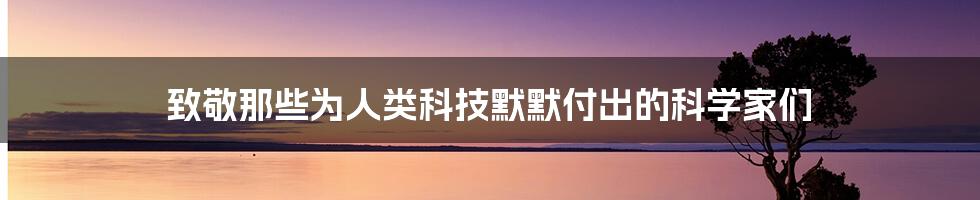 致敬那些为人类科技默默付出的科学家们